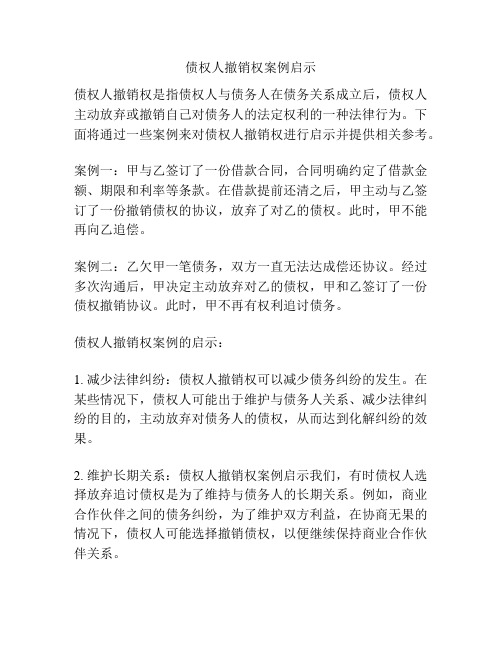 债权人撤销权案例启示

债权人撤销权是指债权人与债务人在债务关系成立后，债权人主动放弃或撤销自己对债务人的法定权利的一种法律行为。下面将通过一些案例来对债权人撤销权进行启示并提供相关参考。

案例一：甲与乙签订了一份借款合同，合同明确约定了借款金额、期限和利率等条款。在借款提前还清之后，甲主动与乙签订了一份撤销债权的协议，放弃了对乙的债权。此时，甲不能再向乙追偿。

案例二：乙欠甲一笔债务，双方一直无法达成偿还协议。经过多次沟通后，甲决定主动放弃对乙的债权，甲和乙签订了一份债权撤销协议。此时，甲不再有权利追讨债务。

债权人撤销权案例的启示：

1. 减少法律纠纷：债权人撤销权可以减少债务纠纷的发生。在某些情况下，债权人可能出于维护与债务人关系、减少法律纠纷的目的，主动放弃对债务人的债权，从而达到化解纠纷的效果。

2. 维护长期关系：债权人撤销权案例启示我们，有时债权人选择放弃追讨债权是为了维持与债务人的长期关系。例如，商业合作伙伴之间的债务纠纷，为了维护双方利益，在协商无果的情况下，债权人可能选择撤销债权，以便继续保持商业合作伙伴关系。